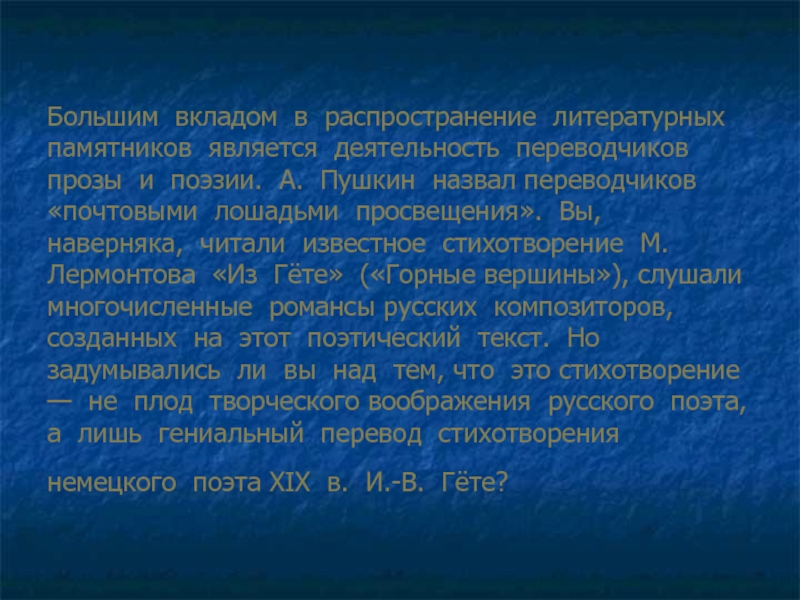 Большим вкладом в распространение литературных памятников является деятельность переводчиков прозы и поэзии. А. Пушкин назвал переводчиков «почтовыми лошадьми просвещения». Вы, наверняка, читали известное стихотворение М. Лермонтова «Из Гёте» («Горные вершины»), слушали многочисленные романсы русских композиторов, созданных на этот поэтический текст. Но задумывались ли вы над тем, что это стихотворение — не плод творческого воображения русского поэта, а лишь гениальный перевод стихотворения

немецкого поэта XIX в. И.-В. Гёте?